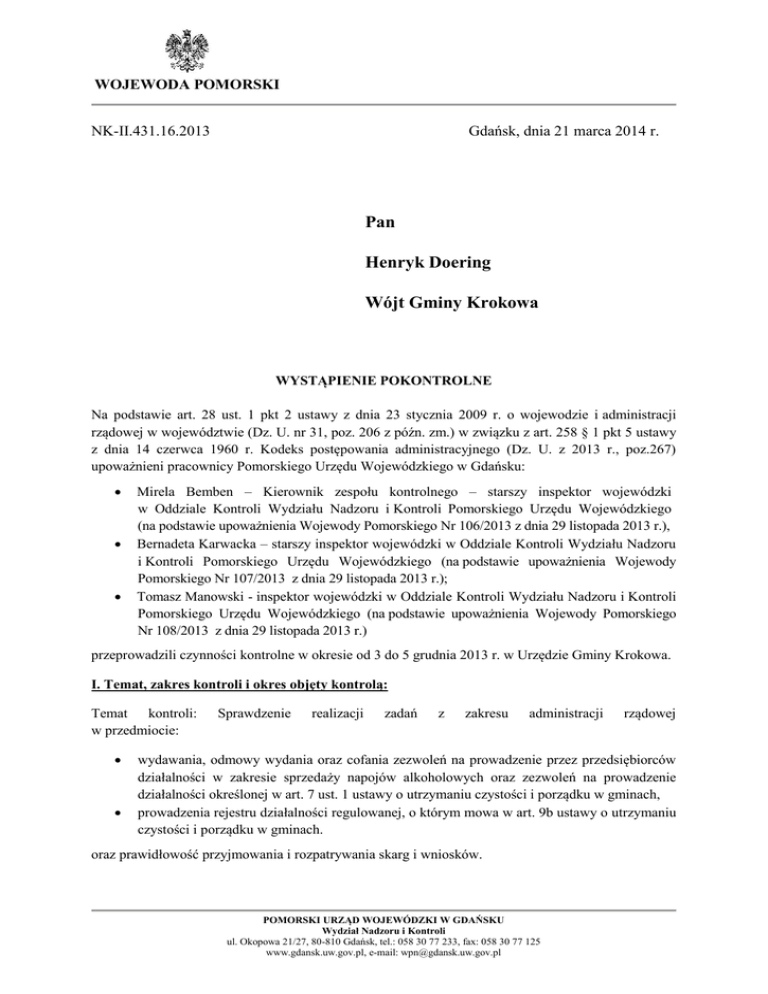 WOJEWODA POMORSKI

NK-II.431.16.2013

Gdańsk, dnia 21 marca 2014 r.

Pan

Henryk Doering

Wójt Gminy Krokowa

WYSTĄPIENIE POKONTROLNE

Na podstawie art. 28 ust. 1 pkt 2 ustawy z dnia 23 stycznia 2009 r. o wojewodzie i administracji rządowej w województwie (Dz. U. nr 31, poz. 206 z późn. zm.) w związku z art. 258 § 1 pkt 5 ustawy z dnia 14 czerwca 1960 r. Kodeks postępowania administracyjnego (Dz. U. z 2013 r., poz.267) upoważnieni pracownicy Pomorskiego Urzędu Wojewódzkiego w Gdańsku:

• Mirela Bemben – Kierownik zespołu kontrolnego – starszy inspektor wojewódzki w Oddziale Kontroli Wydziału Nadzoru i Kontroli Pomorskiego Urzędu Wojewódzkiego (na podstawie upoważnienia Wojewody Pomorskiego Nr 106/2013 z dnia 29 listopada 2013 r.),
• Bernadeta Karwacka – starszy inspektor wojewódzki w Oddziale Kontroli Wydziału Nadzoru i Kontroli Pomorskiego Urzędu Wojewódzkiego (na podstawie upoważnienia Wojewody Pomorskiego Nr 107/2013 z dnia 29 listopada 2013 r.);
• Tomasz Manowski - inspektor wojewódzki w Oddziale Kontroli Wydziału Nadzoru i Kontroli Pomorskiego Urzędu Wojewódzkiego (na podstawie upoważnienia Wojewody Pomorskiego Nr 108/2013 z dnia 29 listopada 2013 r.)

przeprowadzili czynności kontrolne w okresie od 3 do 5 grudnia 2013 r. w Urzędzie Gminy Krokowa.

I. Temat, zakres kontroli i okres objęty kontrolą:

Temat kontroli: Sprawdzenie realizacji zadań z zakresu administracji rządowej w przedmiocie:

• wydawania, odmowy wydania oraz cofania zezwoleń na prowadzenie przez przedsiębiorców działalności w zakresie sprzedaży napojów alkoholowych oraz zezwoleń na prowadzenie działalności określonej w art. 7 ust. 1 ustawy o utrzymaniu czystości i porządku w gminach,
• prowadzenia rejestru działalności regulowanej, o którym mowa w art. 9b ustawy o utrzymaniu czystości i porządku w gminach.

oraz prawidłowość przyjmowania i rozpatrywania skarg i wniosków.

POMORSKI URZĄD WOJEWÓDZKI W GDAŃSKU
Wydział Nadzoru i Kontroli
ul. Okopowa 21/27, 80-810 Gdańsk, tel.: 058 30 77 233, fax: 058 30 77 125
www.gdansk.uw.gov.pl, e-mail: wpn@gdansk.uw.gov.pl